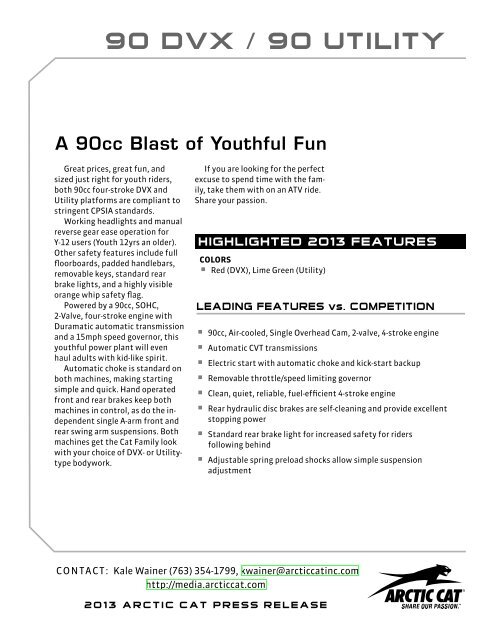 90 DVX / 90 UTILITY

A 90cc Blast of Youthful Fun

Great prices, great fun, and sized just right for youth riders, both 90cc four-stroke DVX and Utility platforms are compliant to stringent CPSIA standards.

Working headlights and manual reverse gear ease operation for Y-12 users (Youth 12yrs an older). Other safety features include full floorboards, padded handlebars, removable keys, standard rear brake lights, and a highly visible orange whip safety flag.

Powered by a 90cc, SOHC, 2-Valve, four-stroke engine with Duramatic automatic transmission and a 15mph speed governor, this youthful power plant will even haul adults with kid-like spirit.

Automatic choke is standard on both machines, making starting simple and quick. Hand operated front and rear brakes keep both machines in control, as do the independent single A-arm front and rear swing arm suspensions. Both machines get the Cat Family look with your choice of DVX- or Utility-type bodywork.

If you are looking for the perfect excuse to spend time with the family, take them with on an ATV ride. Share your passion.

HIGHLIGHTED 2013 FEATURES

COLORS
- Red (DVX), Lime Green (Utility)

LEADING FEATURES vs. COMPETITION

- 90cc, Air-cooled, Single Overhead Cam, 2-valve, 4-stroke engine
- Automatic CVT transmissions
- Electric start with automatic choke and kick-start backup
- Removable throttle/speed limiting governor
- Clean, quiet, reliable, fuel-efficient 4-stroke engine
- Rear hydraulic disc brakes are self-cleaning and provide excellent stopping power
- Standard rear brake light for increased safety for riders following behind
- Adjustable spring preload shocks allow simple suspension adjustment

CONTACT: Kale Wainer (763) 354-1799, kwainer@arcticcatinc.com
http://media.arcticcat.com

2013 ARCTIC CAT PRESS RELEASE

ARCTIC CAT
SHARE OUR PASSION.